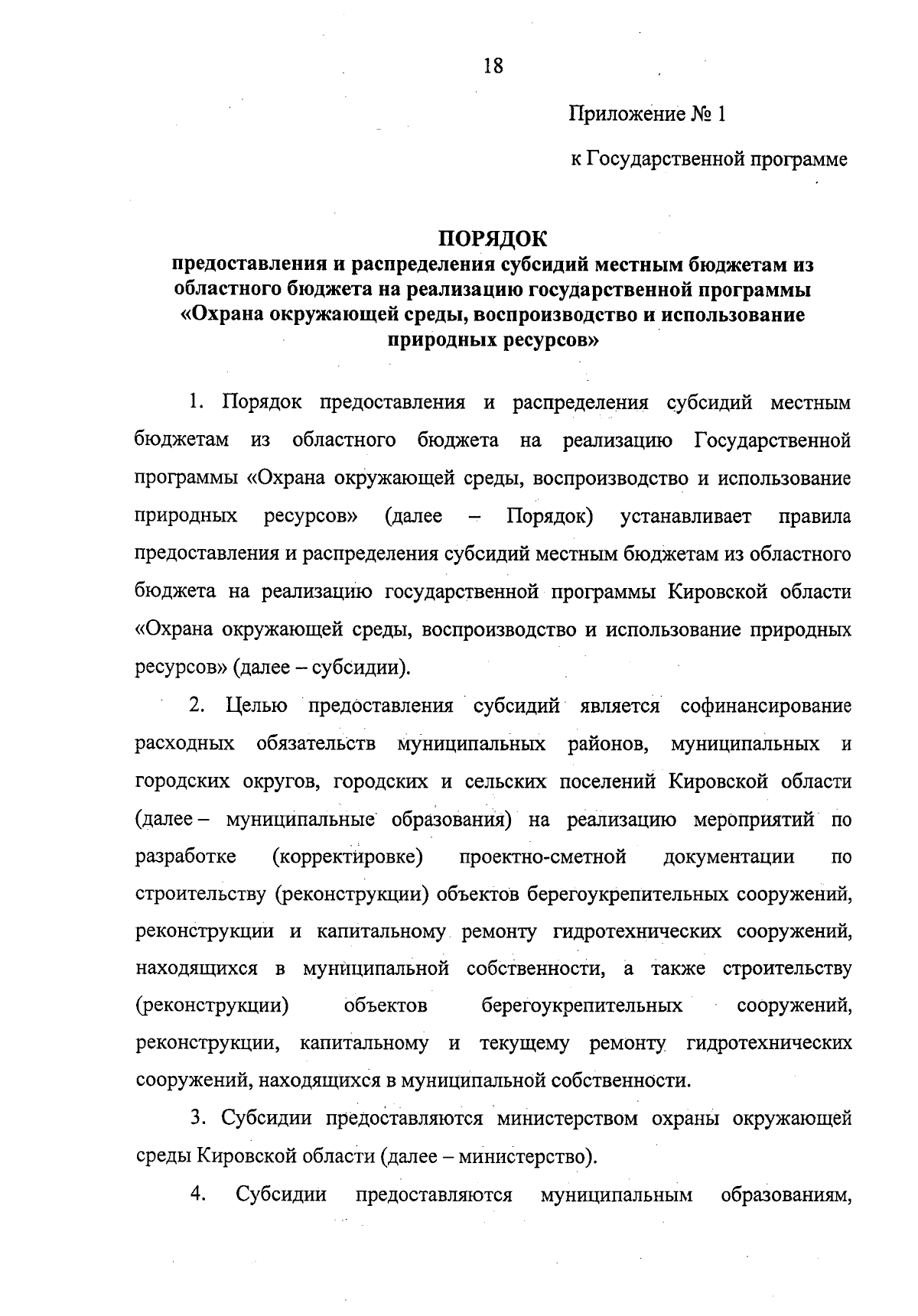 18

Приложение № 1

к Государственной программе

ПОРЯДОК
предоставления и распределения субсидий местным бюджетам из областного бюджета на реализацию государственной программы «Охрана окружающей среды, воспроизводство и использование природных ресурсов»

1. Порядок предоставления и распределения субсидий местным бюджетам из областного бюджета на реализацию Государственной программы «Охрана окружающей среды, воспроизводство и использование природных ресурсов» (далее – Порядок) устанавливает правила предоставления и распределения субсидий местным бюджетам из областного бюджета на реализацию государственной программы Кировской области «Охрана окружающей среды, воспроизводство и использование природных ресурсов» (далее – субсидии).

2. Целью предоставления субсидий является софинансирование расходных обязательств муниципальных районов, муниципальных и городских округов, городских и сельских поселений Кировской области (далее – муниципальные образования) на реализацию мероприятий по разработке (корректировке) проектно-сметной документации по строительству (реконструкции) объектов берегоукрепительных сооружений, реконструкции и капитальному ремонту гидротехнических сооружений, находящихся в муниципальной собственности, а также строительству (реконструкции) объектов берегоукрепительных сооружений, реконструкции, капитальному и текущему ремонту гидротехнических сооружений, находящихся в муниципальной собственности.

3. Субсидии предоставляются министерством охраны окружающей среды Кировской области (далее – министерство).

4. Субсидии предоставляются муниципальным образованиям,